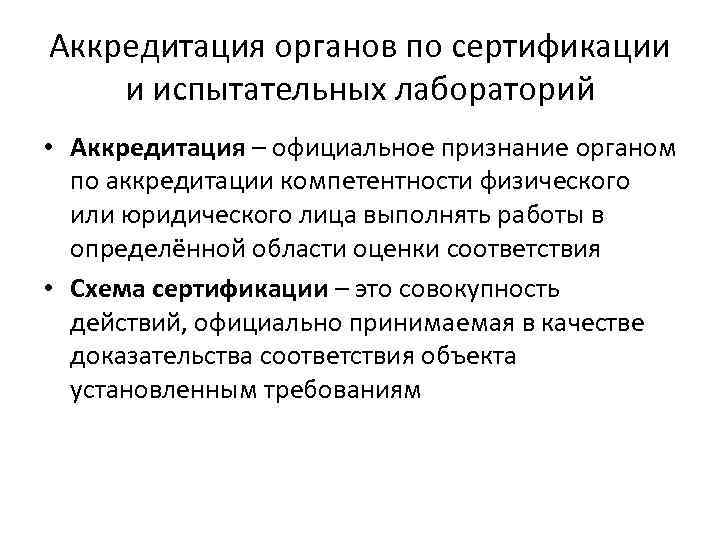 Аккредитация органов по сертификации и испытательных лабораторий

• Аккредитация – официальное признание органом по аккредитации компетентности физического или юридического лица выполнять работы в определённой области оценки соответствия

• Схема сертификации – это совокупность действий, официально принимаемая в качестве доказательства соответствия объекта установленным требованиям